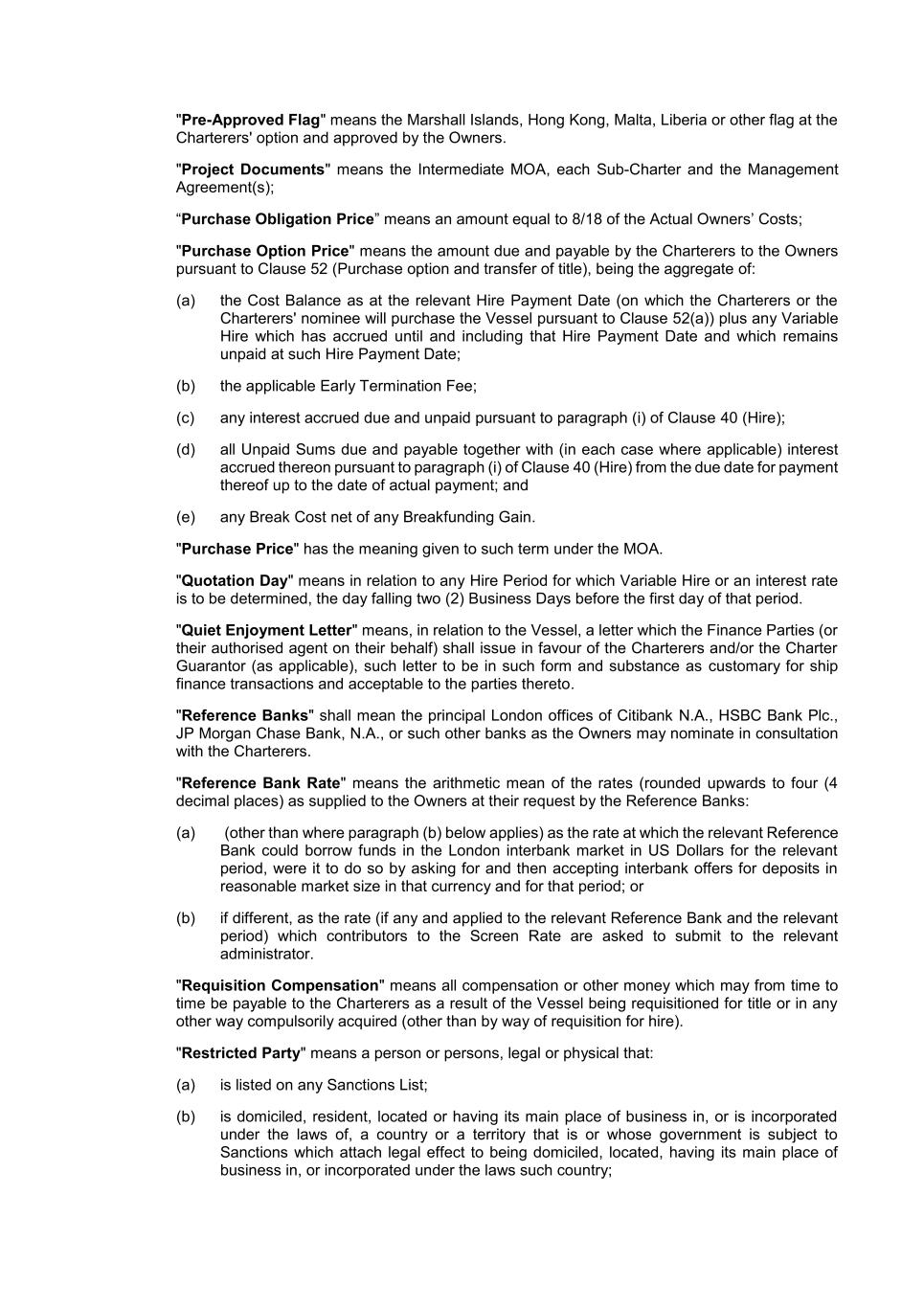 "Pre-Approved Flag" means the Marshall Islands, Hong Kong, Malta, Liberia or other flag at the Charterers' option and approved by the Owners.

"Project Documents" means the Intermediate MOA, each Sub-Charter and the Management Agreement(s);

“Purchase Obligation Price” means an amount equal to 8/18 of the Actual Owners’ Costs;

"Purchase Option Price" means the amount due and payable by the Charterers to the Owners pursuant to Clause 52 (Purchase option and transfer of title), being the aggregate of:

(a) the Cost Balance as at the relevant Hire Payment Date (on which the Charterers or the Charterers' nominee will purchase the Vessel pursuant to Clause 52(a)) plus any Variable Hire which has accrued until and including that Hire Payment Date and which remains unpaid at such Hire Payment Date;

(b) the applicable Early Termination Fee;

(c) any interest accrued due and unpaid pursuant to paragraph (i) of Clause 40 (Hire);

(d) all Unpaid Sums due and payable together with (in each case where applicable) interest accrued thereon pursuant to paragraph (i) of Clause 40 (Hire) from the due date for payment thereof up to the date of actual payment; and

(e) any Break Cost net of any Breakfunding Gain.

"Purchase Price" has the meaning given to such term under the MOA.

"Quotation Day" means in relation to any Hire Period for which Variable Hire or an interest rate is to be determined, the day falling two (2) Business Days before the first day of that period.

"Quiet Enjoyment Letter" means, in relation to the Vessel, a letter which the Finance Parties (or their authorised agent on their behalf) shall issue in favour of the Charterers and/or the Charter Guarantor (as applicable), such letter to be in such form and substance as customary for ship finance transactions and acceptable to the parties thereto.

"Reference Banks" shall mean the principal London offices of Citibank N.A., HSBC Bank Plc., JP Morgan Chase Bank, N.A., or such other banks as the Owners may nominate in consultation with the Charterers.

"Reference Bank Rate" means the arithmetic mean of the rates (rounded upwards to four (4 decimal places) as supplied to the Owners at their request by the Reference Banks:

(a) (other than where paragraph (b) below applies) as the rate at which the relevant Reference Bank could borrow funds in the London interbank market in US Dollars for the relevant period, were it to do so by asking for and then accepting interbank offers for deposits in reasonable market size in that currency and for that period; or

(b) if different, as the rate (if any and applied to the relevant Reference Bank and the relevant period) which contributors to the Screen Rate are asked to submit to the relevant administrator.

"Requisition Compensation" means all compensation or other money which may from time to time be payable to the Charterers as a result of the Vessel being requisitioned for title or in any other way compulsorily acquired (other than by way of requisition for hire).

"Restricted Party" means a person or persons, legal or physical that:

(a) is listed on any Sanctions List;

(b) is domiciled, resident, located or having its main place of business in, or is incorporated under the laws of, a country or a territory that is or whose government is subject to Sanctions which attach legal effect to being domiciled, located, having its main place of business in, or incorporated under the laws such country;